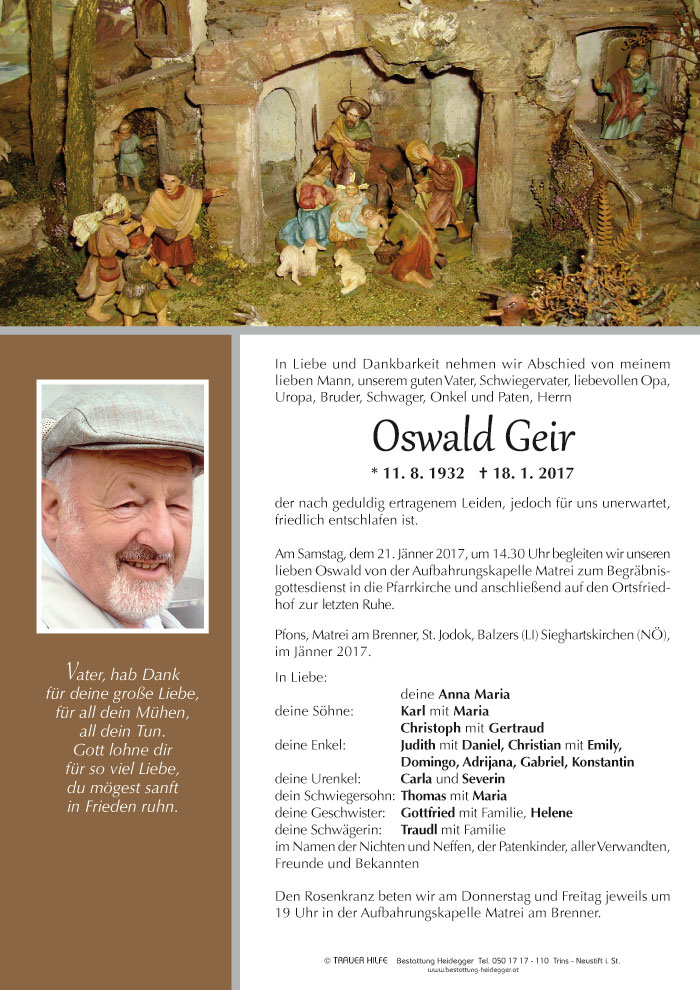 Vater, hab Dank
für deine große Liebe,
für all dein Mühen,
all dein Tun.
Gott lohne dir
für so viel Liebe,
du mögest sanft
in Frieden ruhn.

In Liebe und Dankbarkeit nehmen wir Abschied von meinem lieben Mann, unserem guten Vater, Schwiegervater, liebevollen Opa, Uropa, Bruder, Schwager, Onkel und Paten, Herrn

Oswald Geir

* 11. 8. 1932 † 18. 1. 2017

der nach geduldig ertragenem Leiden, jedoch für uns unerwartet, friedlich entschlafen ist.

Am Samstag, dem 21. Jänner 2017, um 14.30 Uhr begleiten wir unseren lieben Oswald von der Aufbahrungskapelle Matrei zum Begräbnisgottesdienst in die Pfarrkirche und anschließend auf den Ortsfriedhof zur letzten Ruhe.

Pfons, Matrei am Brenner, St. Jodok, Balzers (LI) Sieghartskirchen (NÖ), im Jänner 2017.

In Liebe:

deine Anna Maria
deine Söhne: Karl mit Maria
Christoph mit Gertraud
deine Enkel: Judith mit Daniel, Christian mit Emily, Domingo, Adrijana, Gabriel, Konstantin
deine Urenkel: Carla und Severin
dein Schwiegersohn: Thomas mit Maria
deine Geschwister: Gottfried mit Familie, Helene
deine Schwägerin: Traudl mit Familie
im Namen der Nichten und Neffen, der Patenkinder, aller Verwandten, Freunde und Bekannten

Den Rosenkranz beten wir am Donnerstag und Freitag jeweils um 19 Uhr in der Aufbahrungskapelle Matrei am Brenner.

© TRAUER HILFE Bestattung Heidegger Tel. 050 17 17 - 110 Trins - Neustift i. St.
www.bestattung-heidegger.at